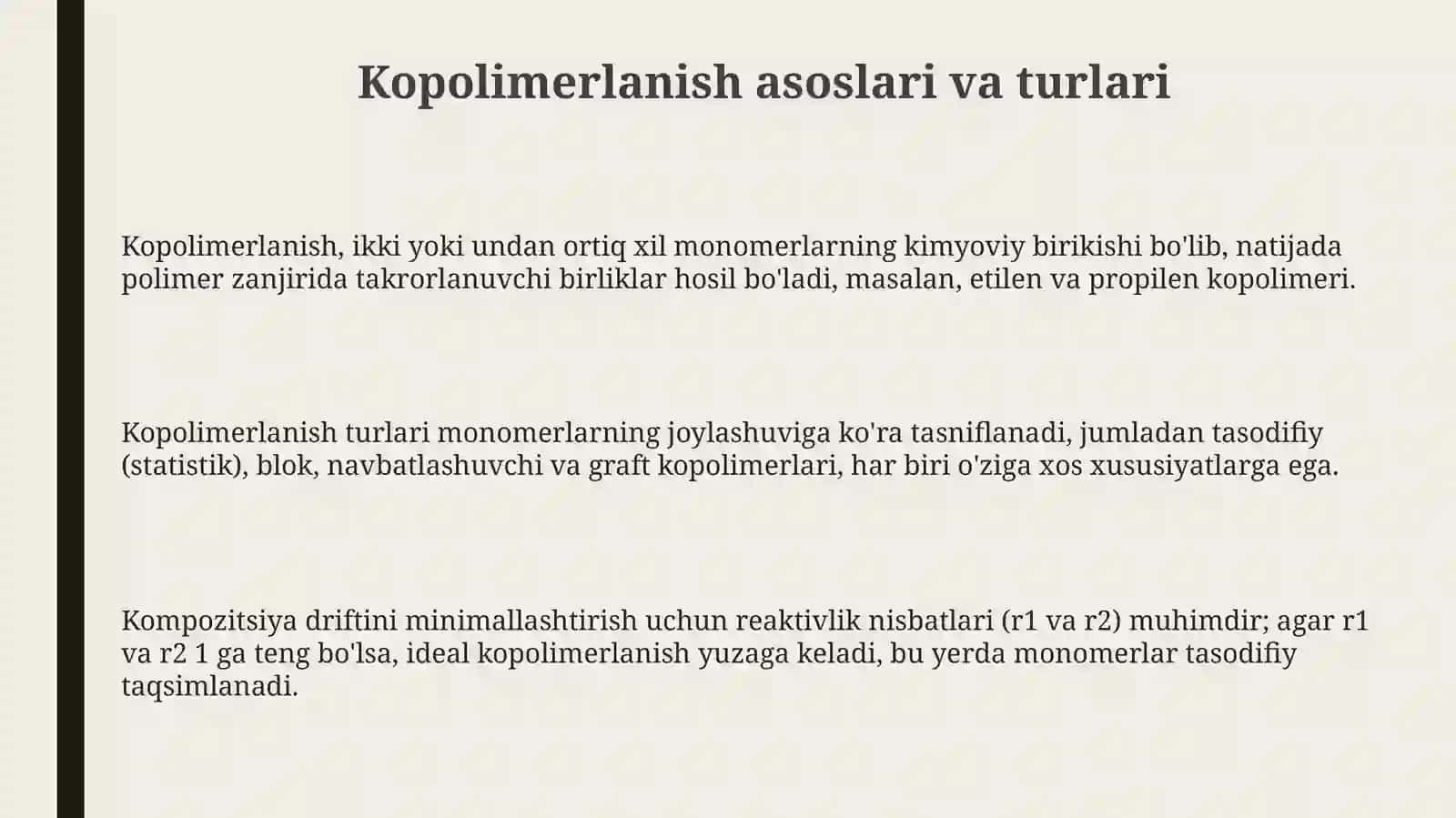 Kopolimerlanish asoslari va turlari

Kopolimerlanish, ikki yoki undan ortiq xil monomerlarning kimyoviy birikishi bo'lib, natijada polimer zanjirida takrorlanuvchi birliklar hosil bo'ladi, masalan, etilen va propilen kopolimeri.

Kopolimerlanish turlari monomerlarning joylashuviga ko'ra tasniflanadi, jumladan tasodifiy (statistik), blok, navbatlashuvchi va graft kopolimerlari, har biri o'ziga xos xususiyatlarga ega.

Kompozitsiya driftini minimallashtirish uchun reaktivlik nisbatlari (r1 va r2) muhimdir; agar r1 va r2 1 ga teng bo'lsa, ideal kopolimerlanish yuzaga keladi, bu yerda monomerlar tasodifiy taqsimlanadi.